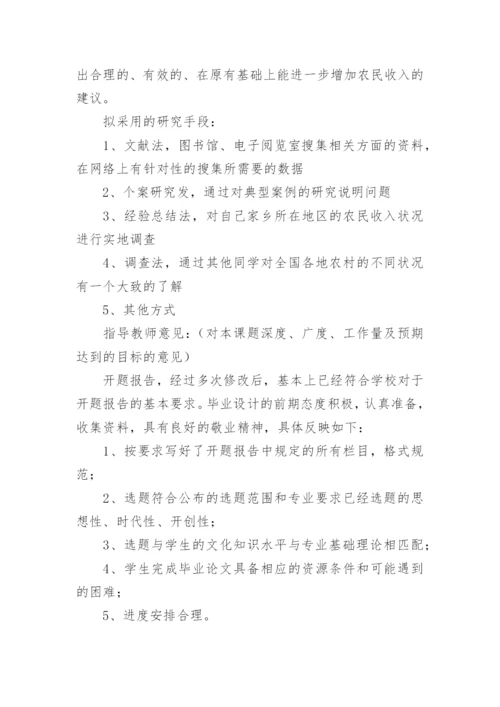 出合理的、有效的、在原有基础上能进一步增加农民收入的建议。

拟采用的研究手段：

1、文献法，图书馆、电子阅览室搜集相关方面的资料，在网络上有针对性的搜集所需要的数据

2、个案研究发，通过对典型案例的研究说明问题

3、经验总结法，对自己家乡所在地区的农民收入状况进行实地调查

4、调查法，通过其他同学对全国各地农村的不同状况有一个大致的了解

5、其他方式

指导教师意见：（对本课题深度、广度、工作量及预期达到的目标的意见）

开题报告，经过多次修改后，基本上已经符合学校对于开题报告的基本要求。毕业设计的前期态度积极，认真准备，收集资料，具有良好的敬业精神，具体反映如下：

1、按要求写好了开题报告中规定的所有栏目，格式规范；

2、选题符合公布的选题范围和专业要求已经选题的思想性、时代性、开创性；

3、选题与学生的文化知识水平与专业基础理论相匹配；

4、学生完成毕业论文具备相应的资源条件和可能遇到的困难；

5、进度安排合理。